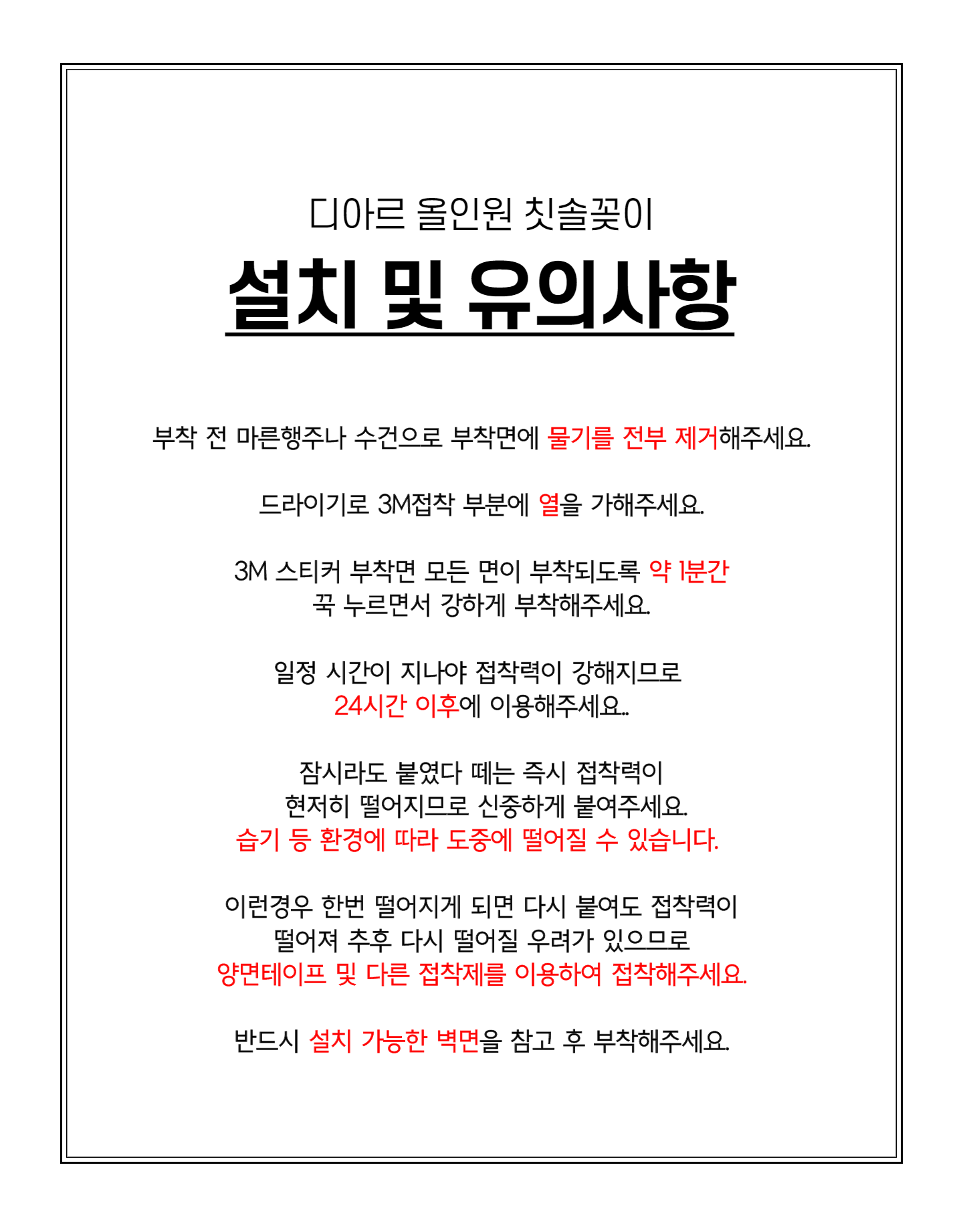 디아르 올인원 칫솔꽂이

설치 및 유의사항

부착 전 마른행주나 수건으로 부착면에 물기를 전부 제거해주세요.

드라이기로 3M접착 부분에 열을 가해주세요.

3M 스티커 부착면 모든 면이 부착되도록 약 1분간
꾹 누르면서 강하게 부착해주세요.

일정 시간이 지나야 접착력이 강해지므로
24시간 이후에 이용해주세요..

잠시라도 붙였다 떼는 즉시 접착력이
현저히 떨어지므로 신중하게 붙여주세요.
습기 등 환경에 따라 도중에 떨어질 수 있습니다.

이런경우 한번 떨어지게 되면 다시 붙여도 접착력이
떨어져 추후 다시 떨어질 우려가 있으므로
양면테이프 및 다른 접착제를 이용하여 접착해주세요.

반드시 설치 가능한 벽면을 참고 후 부착해주세요.